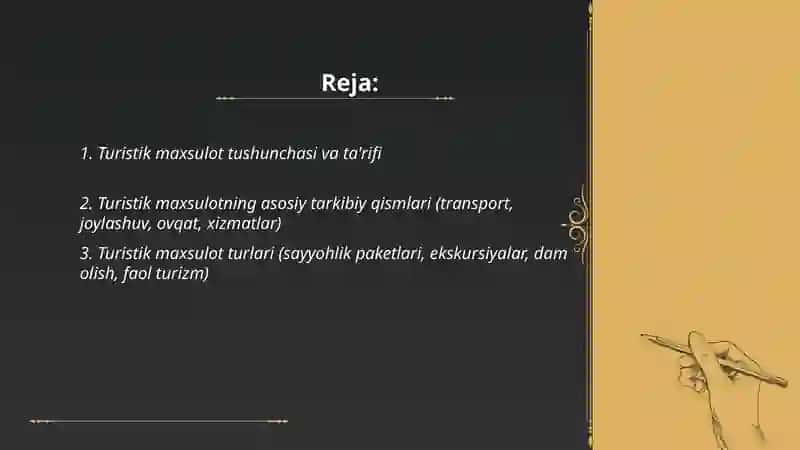 Reja:

1. Turistik maxsulot tushunchasi va ta'rifi

2. Turistik maxsulotning asosiy tarkibiy qismlari (transport, joylashuv, ovqat, xizmatlar)

3. Turistik maxsulot turlari (sayyohlik paketlari, ekskursiyalar, dam olish, faol turizm)